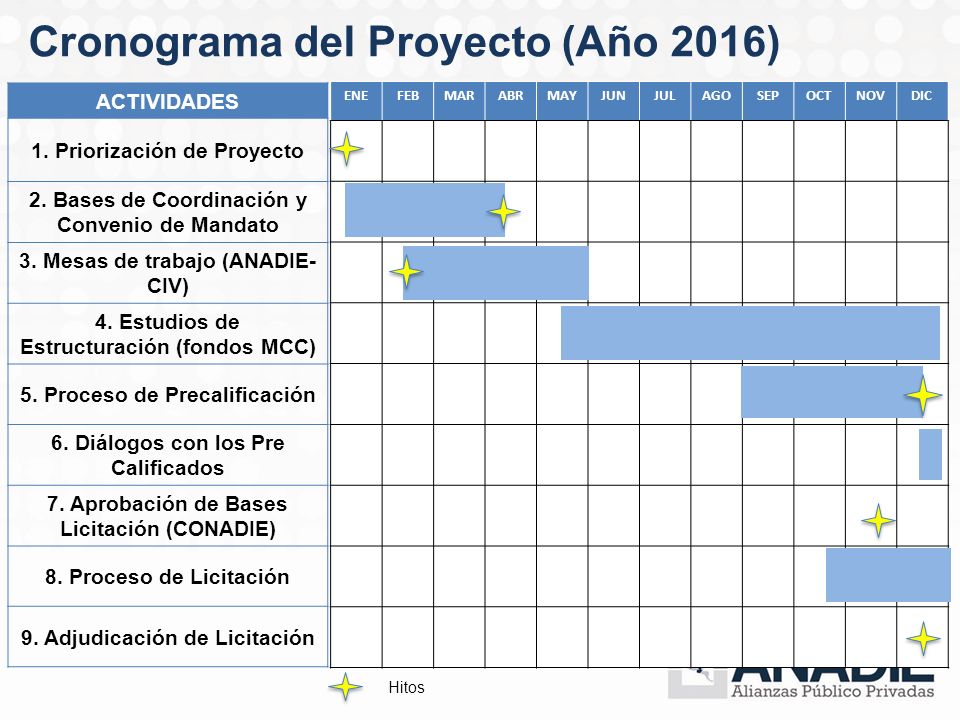 Cronograma del Proyecto (Año 2016)

| ACTIVIDADES | ENE | FEB | MAR | ABR | MAY | JUN | JUL | AGO | SEP | OCT | NOV | DIC |
|---|---|---|---|---|---|---|---|---|---|---|---|---|
| 1. Priorización de Proyecto | | | | | | | | | | | | |
| 2. Bases de Coordinación y Convenio de Mandato | | | | | | | | | | | | |
| 3. Mesas de trabajo (ANADIE-CIV) | | | | | | | | | | | | |
| 4. Estudios de Estructuración (fondos MCC) | | | | | | | | | | | | |
| 5. Proceso de Precalificación | | | | | | | | | | | | |
| 6. Diálogos con los Pre Calificados | | | | | | | | | | | | |
| 7. Aprobación de Bases Licitación (CONADIE) | | | | | | | | | | | | |
| 8. Proceso de Licitación | | | | | | | | | | | | |
| 9. Adjudicación de Licitación | | | | | | | | | | | | |

Hitos

ANADIE
Alianzas Público Privadas